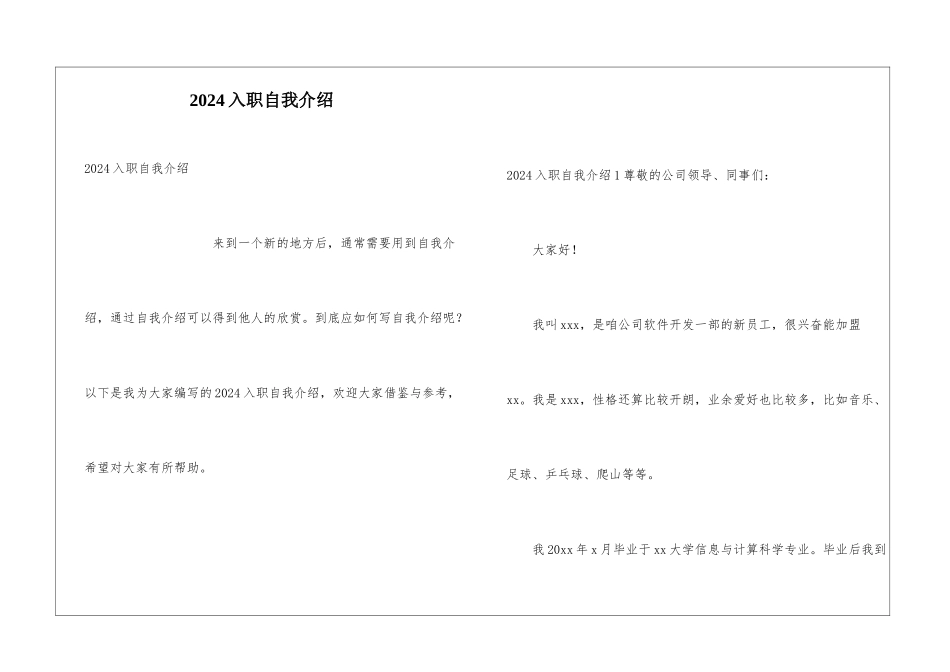 2024入职自我介绍

2024入职自我介绍

来到一个新的地方后，通常需要用到自我介绍，通过自我介绍可以得到他人的欣赏。到底应如何写自我介绍呢？以下是我为大家编写的2024入职自我介绍，欢迎大家借鉴与参考，希望对大家有所帮助。

2024入职自我介绍1尊敬的公司领导、同事们：

大家好！

我叫xxx，是咱公司软件开发一部的新员工，很兴奋能加盟xx。我是xxx，性格还算比较开朗，业余爱好也比较多，比如音乐、足球、乒乓球、爬山等等。

我20xx年x月毕业于xx大学信息与计算科学专业。毕业后我到